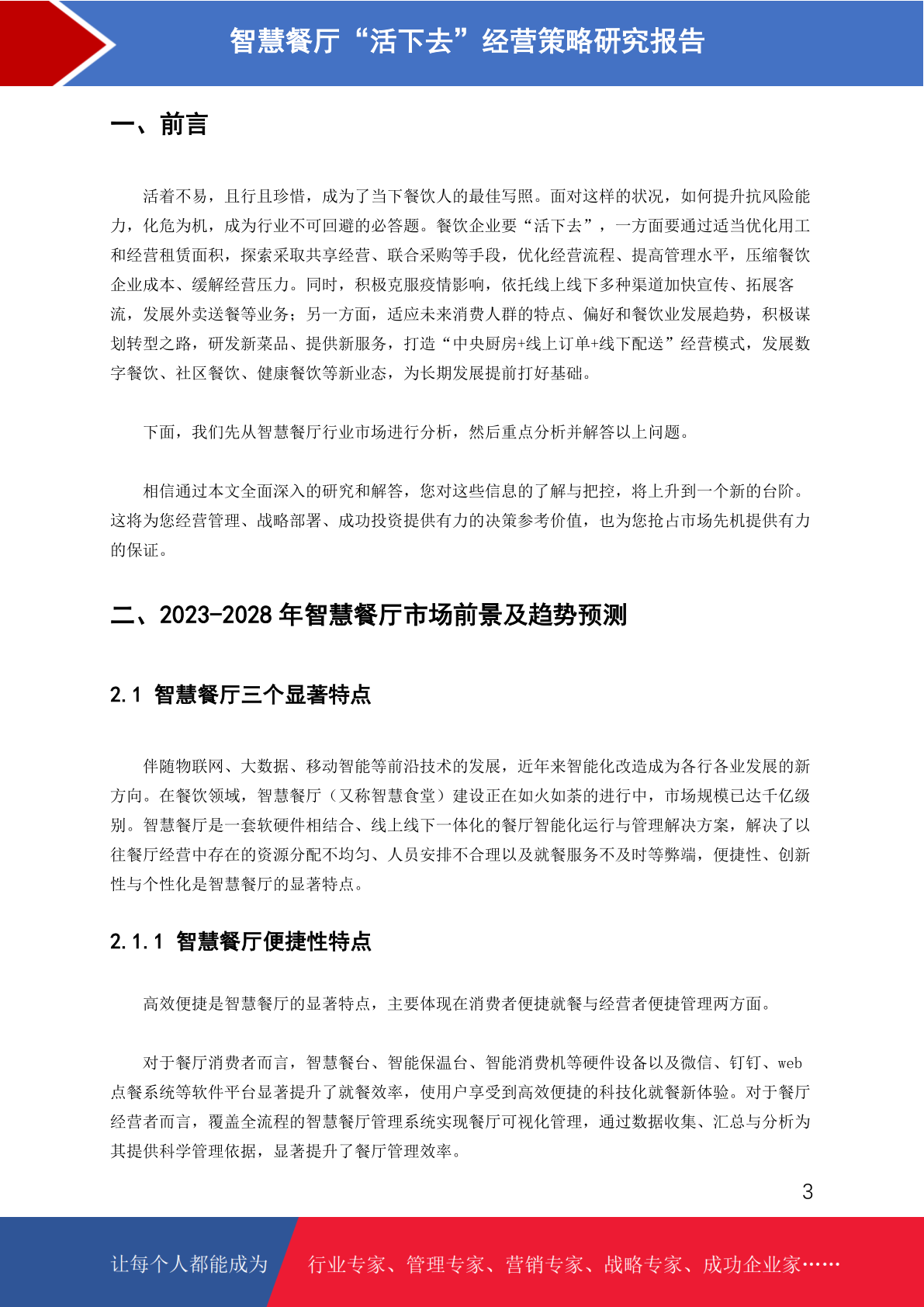 智慧餐厅“活下去”经营策略研究报告

一、前言

活着不易，且行且珍惜，成为了当下餐饮人的最佳写照。面对这样的状况，如何提升抗风险能力，化危为机，成为行业不可回避的必答题。餐饮企业要“活下去”，一方面要通过适当优化用工和经营租赁面积，探索采取共享经营、联合采购等手段，优化经营流程、提高管理水平，压缩餐饮企业成本、缓解经营压力。同时，积极克服疫情影响，依托线上线下多种渠道加快宣传、拓展客流，发展外卖送餐等业务；另一方面，适应未来消费人群的特点、偏好和餐饮业发展趋势，积极谋划转型之路，研发新菜品、提供新服务，打造“中央厨房+线上订单+线下配送”经营模式，发展数字餐饮、社区餐饮、健康餐饮等新业态，为长期发展提前打好基础。

下面，我们先从智慧餐厅行业市场进行分析，然后重点分析并解答以上问题。

相信通过本文全面深入的研究和解答，您对这些信息的了解与把控，将上升到一个新的台阶。这将为您经营管理、战略部署、成功投资提供有力的决策参考价值，也为您抢占市场先机提供有力的保证。

二、2023-2028 年智慧餐厅市场前景及趋势预测

2.1 智慧餐厅三个显著特点

伴随物联网、大数据、移动智能等前沿技术的发展，近年来智能化改造成为各行各业发展的新方向。在餐饮领域，智慧餐厅（又称智慧食堂）建设正在如火如荼的进行中，市场规模已达千亿级别。智慧餐厅是一套软硬件相结合、线上线下一体化的餐厅智能化运行与管理解决方案，解决了以往餐厅经营中存在的资源分配不均匀、人员安排不合理以及就餐服务不及时等弊端，便捷性、创新性与个性化是智慧餐厅的显著特点。

2.1.1 智慧餐厅便捷性特点

高效便捷是智慧餐厅的显著特点，主要体现在消费者便捷就餐与经营者便捷管理两方面。

对于餐厅消费者而言，智慧餐台、智能保温台、智能消费机等硬件设备以及微信、钉钉、web 点餐系统等软件平台显著提升了就餐效率，使用户享受到高效便捷的科技化就餐新体验。对于餐厅经营者而言，覆盖全流程的智慧餐厅管理系统实现餐厅可视化管理，通过数据收集、汇总与分析为其提供科学管理依据，显著提升了餐厅管理效率。

3

让每个人都能成为 行业专家、管理专家、营销专家、战略专家、成功企业家……